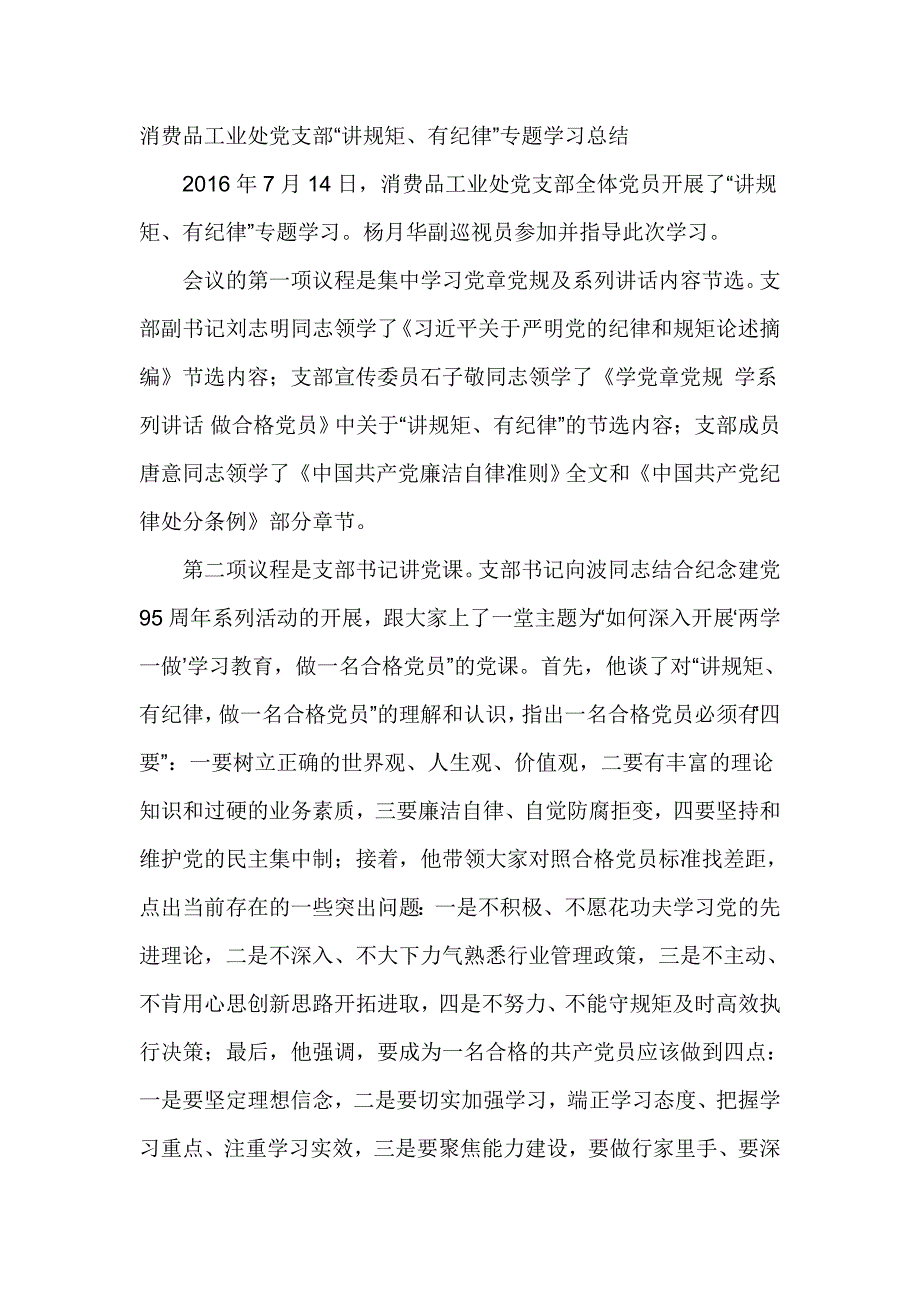 消费品工业处党支部“讲规矩、有纪律”专题学习总结

2016年7月14日，消费品工业处党支部全体党员开展了“讲规矩、有纪律”专题学习。杨月华副巡视员参加并指导此次学习。

会议的第一项议程是集中学习党章党规及系列讲话内容节选。支部副书记刘志明同志领学了《习近平关于严明党的纪律和规矩论述摘编》节选内容；支部宣传委员石子敬同志领学了《学党章党规 学系列讲话 做合格党员》中关于“讲规矩、有纪律”的节选内容；支部成员唐意同志领学了《中国共产党廉洁自律准则》全文和《中国共产党纪律处分条例》部分章节。

第二项议程是支部书记讲党课。支部书记向波同志结合纪念建党95周年系列活动的开展，跟大家上了一堂主题为“如何深入开展‘两学一做’学习教育，做一名合格党员”的党课。首先，他谈了对“讲规矩、有纪律，做一名合格党员”的理解和认识，指出一名合格党员必须有“四要”：一要树立正确的世界观、人生观、价值观，二要有丰富的理论知识和过硬的业务素质，三要廉洁自律、自觉防腐拒变，四要坚持和维护党的民主集中制；接着，他带领大家对照合格党员标准找差距，点出当前存在的一些突出问题：一是不积极、不愿花功夫学习党的先进理论，二是不深入、不大下力气熟悉行业管理政策，三是不主动、不肯用心思创新思路开拓进取，四是不努力、不能守规矩及时高效执行决策；最后，他强调，要成为一名合格的共产党员应该做到四点：一是要坚定理想信念，二是要切实加强学习，端正学习态度、把握学习重点、注重学习实效，三是要聚焦能力建设，要做行家里手、要深